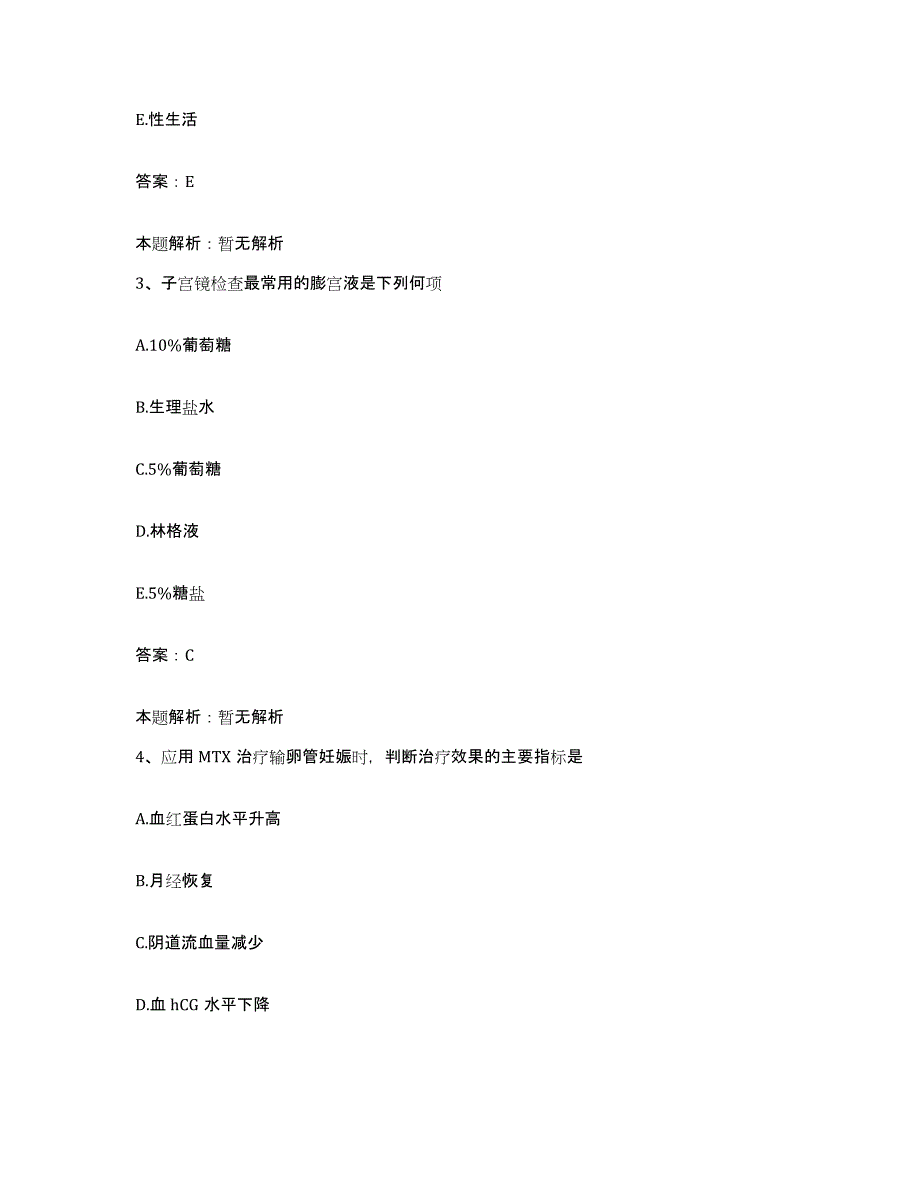 E.性生活

答案：E

本题解析：暂无解析

3、子宫镜检查最常用的膨宫液是下列何项

A.10%葡萄糖

B.生理盐水

C.5%葡萄糖

D.林格液

E.5%糖盐

答案：C

本题解析：暂无解析

4、应用 MTX 治疗输卵管妊娠时，判断治疗效果的主要指标是

A.血红蛋白水平升高

B.月经恢复

C.阴道流血量减少

D.血 hCG 水平下降